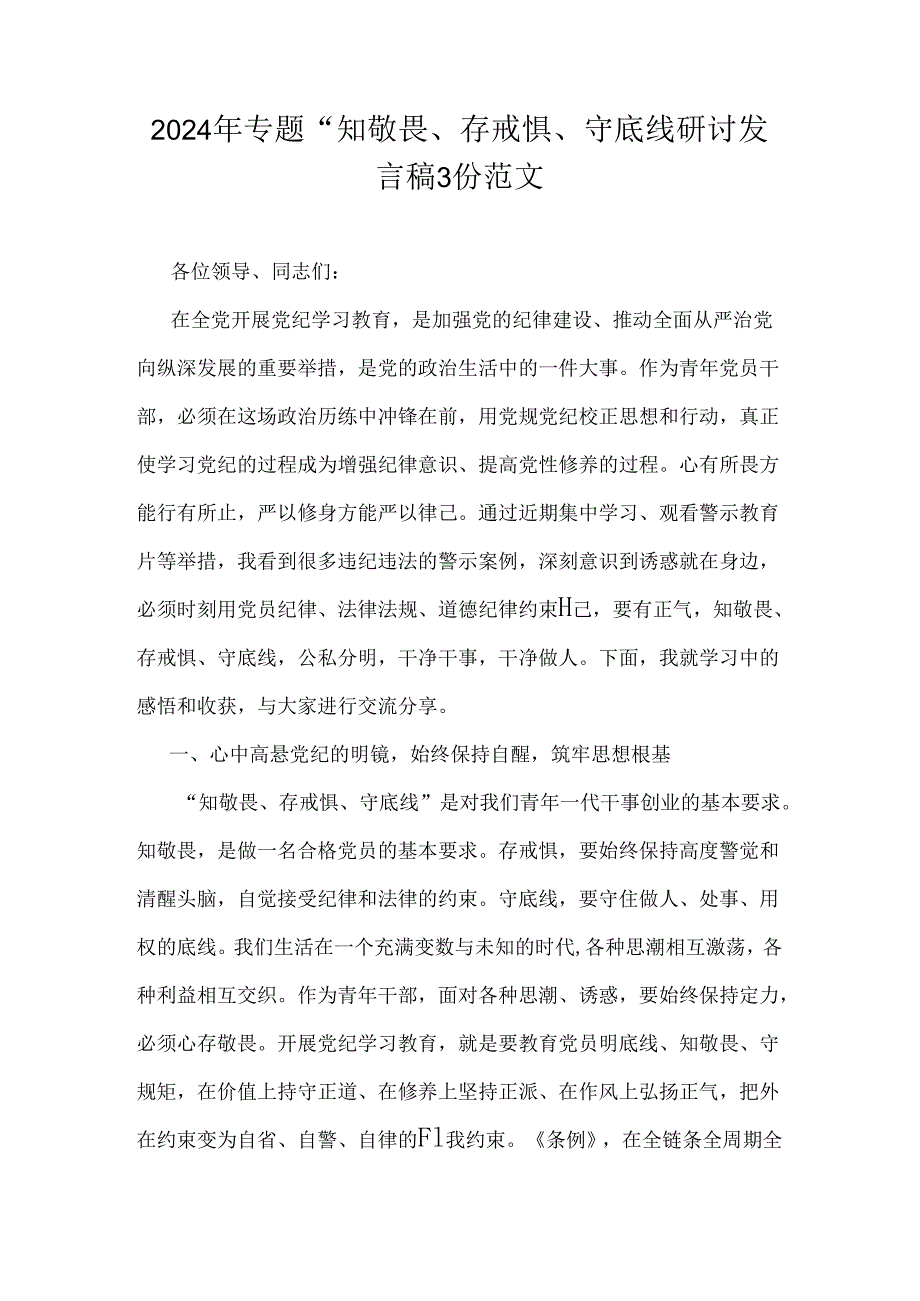 2024年专题“知敬畏、存戒惧、守底线研讨发言稿3份范文

各位领导、同志们：

在全党开展党纪学习教育，是加强党的纪律建设、推动全面从严治党向纵深发展的重要举措，是党的政治生活中的一件大事。作为青年党员干部，必须在这场政治历练中冲锋在前，用党规党纪校正思想和行动，真正使学习党纪的过程成为增强纪律意识、提高党性修养的过程。心有所畏方能行有所止，严以修身方能严以律己。通过近期集中学习、观看警示教育片等举措，我看到很多违纪违法的警示案例，深刻意识到诱惑就在身边，必须时刻用党员纪律、法律法规、道德纪律约束H己，要有正气，知敬畏、存戒惧、守底线，公私分明，干净干事，干净做人。下面，我就学习中的感悟和收获，与大家进行交流分享。

一、心中高悬党纪的明镜，始终保持自醒，筑牢思想根基

“知敬畏、存戒惧、守底线”是对我们青年一代干事创业的基本要求。知敬畏，是做一名合格党员的基本要求。存戒惧，要始终保持高度警觉和清醒头脑，自觉接受纪律和法律的约束。守底线，要守住做人、处事、用权的底线。我们生活在一个充满变数与未知的时代,各种思潮相互激荡，各种利益相互交织。作为青年干部，面对各种思潮、诱惑，要始终保持定力，必须心存敬畏。开展党纪学习教育，就是要教育党员明底线、知敬畏、守规矩，在价值上持守正道、在修养上坚持正派、在作风上弘扬正气，把外在约束变为自省、自警、自律的Fl我约束。《条例》，在全链条全周期全